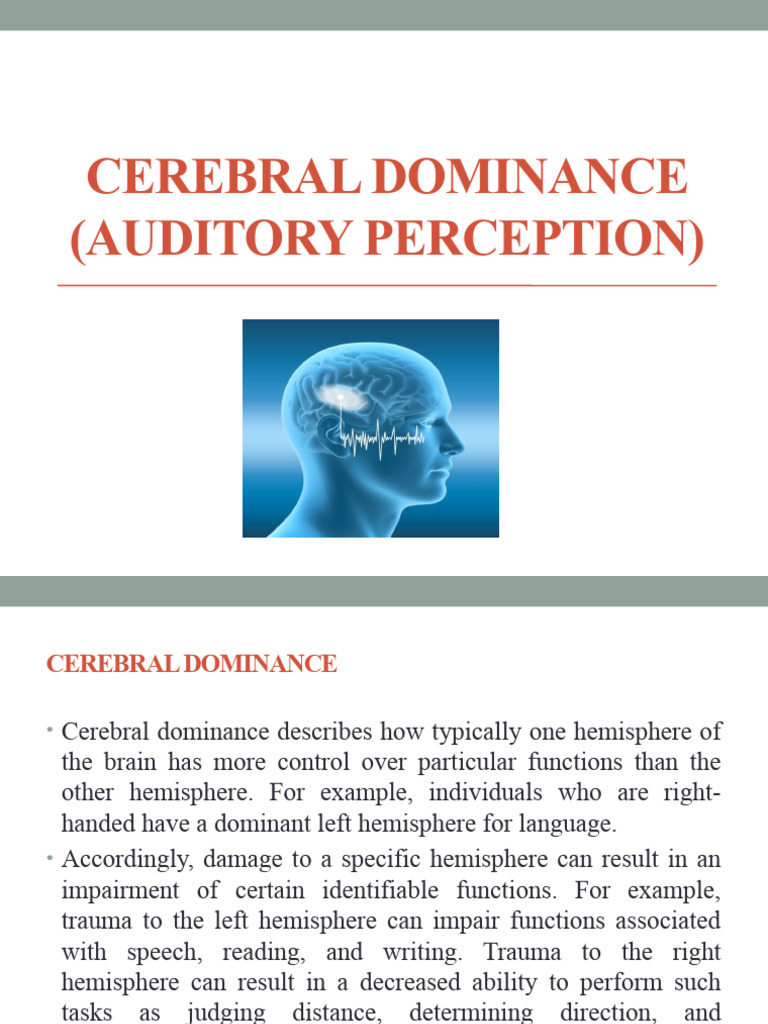 CEREBRAL DOMINANCE (AUDITORY PERCEPTION)

CEREBRAL DOMINANCE

• Cerebral dominance describes how typically one hemisphere of the brain has more control over particular functions than the other hemisphere. For example, individuals who are right-handed have a dominant left hemisphere for language.

• Accordingly, damage to a specific hemisphere can result in an impairment of certain identifiable functions. For example, trauma to the left hemisphere can impair functions associated with speech, reading, and writing. Trauma to the right hemisphere can result in a decreased ability to perform such tasks as judging distance, determining direction, and